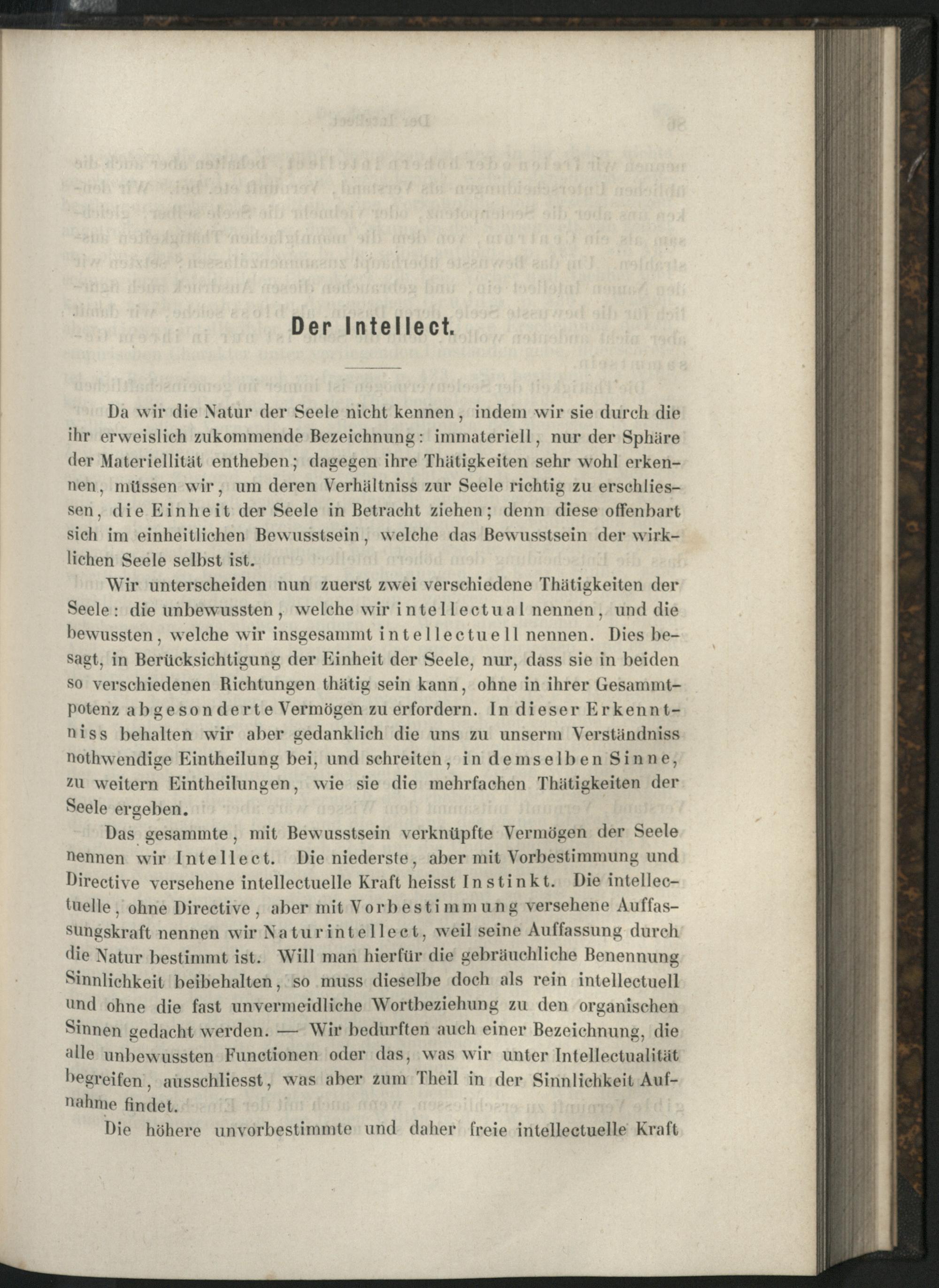 Der Intellect.

Da wir die Natur der Seele nicht kennen, indem wir sie durch die ihr erweislich zukommende Bezeichnung: immateriell, nur der Sphäre der Materiellität entheben; dagegen ihre Thätigkeiten sehr wohl erkennen, müssen wir, um deren Verhältniss zur Seele richtig zu erschliessen, die Einheit der Seele in Betracht ziehen; denn diese offenbart sich im einheitlichen Bewusstsein, welche das Bewusstsein der wirklichen Seele selbst ist.

Wir unterscheiden nun zuerst zwei verschiedene Thätigkeiten der Seele: die unbewussten, welche wir intellectual nennen, und die bewussten, welche wir insgesammt intellectuell nennen. Dies besagt, in Berücksichtigung der Einheit der Seele, nur, dass sie in beiden so verschiedenen Richtungen thätig sein kann, ohne in ihrer Gesammtpotenz abgesonderte Vermögen zu erfordern. In dieser Erkenntniss behalten wir aber gedanklich die uns zu unserm Verständniss nothwendige Eintheilung bei, und schreiten, in demselben Sinne, zu weitern Eintheilungen, wie sie die mehrfachen Thätigkeiten der Seele ergeben.

Das gesammte, mit Bewusstsein verknüpfte Vermögen der Seele nennen wir Intellect. Die niederste, aber mit Vorbestimmung und Directive versehene intellectuelle Kraft heisst Instinkt. Die intellectuelle, ohne Directive, aber mit Vorbestimmung versehene Auffassungskraft nennen wir Naturintellect, weil seine Auffassung durch die Natur bestimmt ist. Will man hierfür die gebräuchliche Benennung Sinnlichkeit beibehalten, so muss dieselbe doch als rein intellectuell und ohne die fast unvermeidliche Wortbeziehung zu den organischen Sinnen gedacht werden. — Wir bedurften auch einer Bezeichnung, die alle unbewussten Functionen oder das, was wir unter Intellectualität begreifen, ausschliesst, was aber zum Theil in der Sinnlichkeit Aufnahme findet.

Die höhere unvorbestimmte und daher freie intellectuelle Kraft